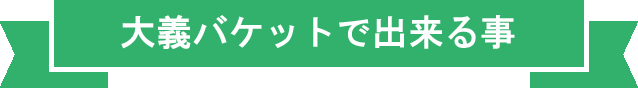 大義バケットで出来る事